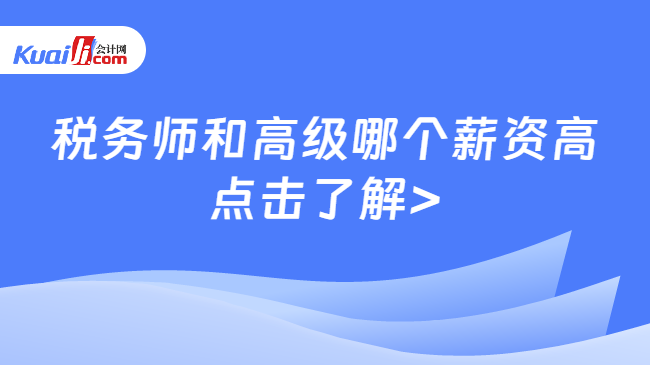 Kuaiji 会计网 .com

税务师和高级哪个薪资高
点击了解>